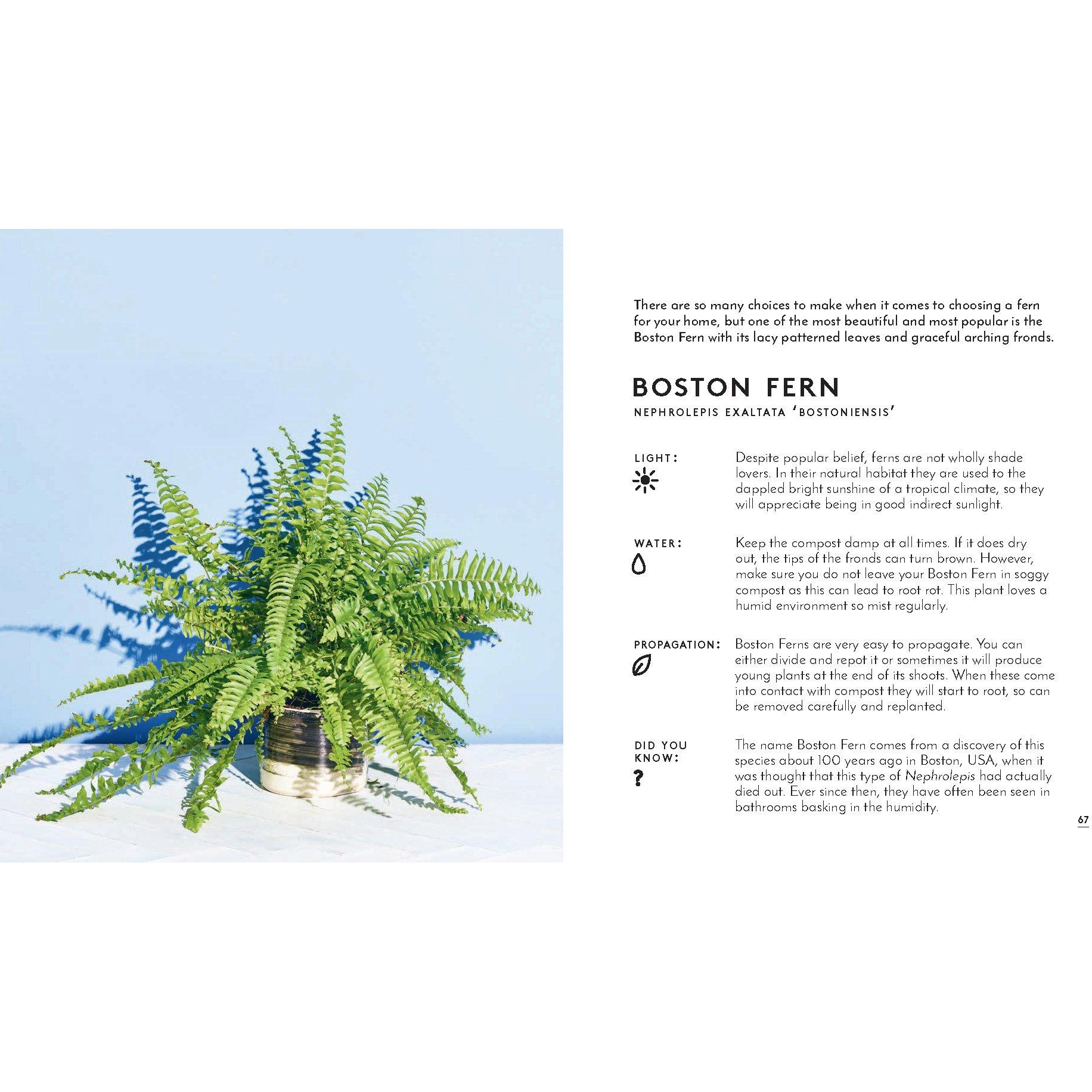 There are so many choices to make when it comes to choosing a fern for your home, but one of the most beautiful and most popular is the Boston Fern with its lacy patterned leaves and graceful arching fronds.

BOSTON FERN

NEPHROLEPIS EXALTATA 'BOSTONIENSIS'

LIGHT:

Despite popular belief, ferns are not wholly shade lovers. In their natural habitat they are used to the dappled bright sunshine of a tropical climate, so they will appreciate being in good indirect sunlight.

WATER:

Keep the compost damp at all times. If it does dry out, the tips of the fronds can turn brown. However, make sure you do not leave your Boston Fern in soggy compost as this can lead to root rot. This plant loves a humid environment so mist regularly.

PROPAGATION:

Boston Ferns are very easy to propagate. You can either divide and repot it or sometimes it will produce young plants at the end of its shoots. When these come into contact with compost they will start to root, so can be removed carefully and replanted.

DID YOU KNOW:

?

The name Boston Fern comes from a discovery of this species about 100 years ago in Boston, USA, when it was thought that this type of Nephrolepis had actually died out. Ever since then, they have often been seen in bathrooms basking in the humidity.

67